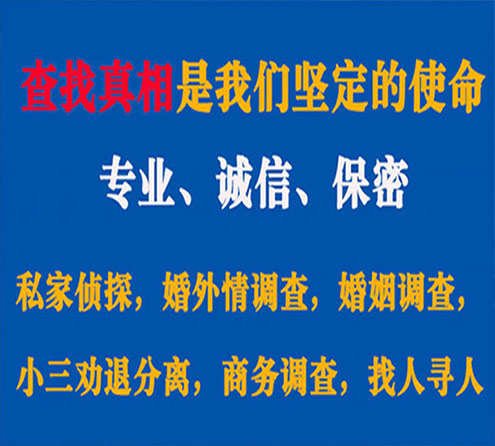 查找真相是我们坚定的使命

专业、诚信、保密

私家侦探，婚外情调查，婚姻调查，

小三劝退分离，商务调查，找人寻人